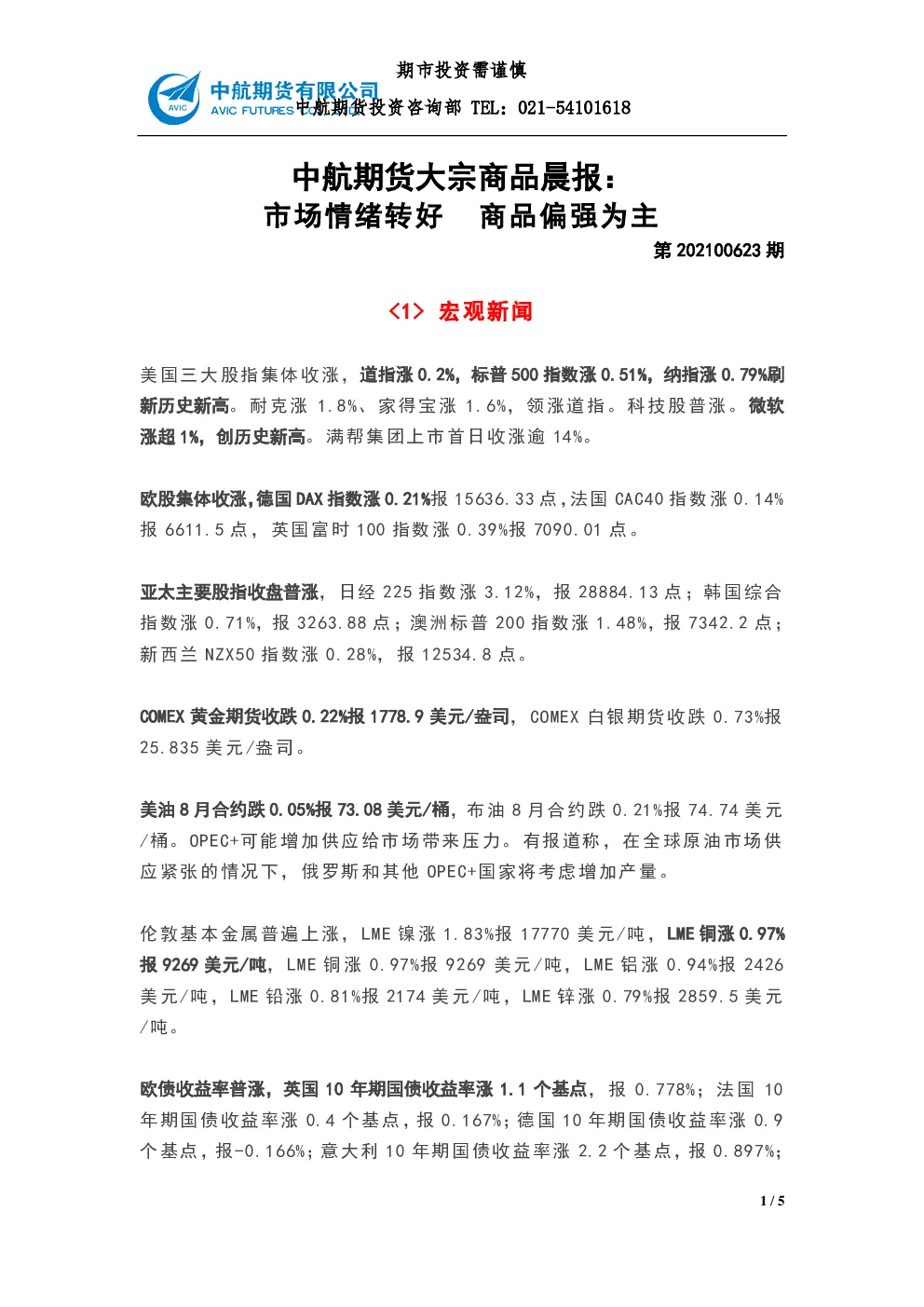 期市投资需谨慎

AVIC 中航期货有限公司 AVIC FUTURES 中航期货投资咨询部 TEL：021-54101618

中航期货大宗商品晨报：
市场情绪转好　商品偏强为主

第 202100623 期

<1> 宏观新闻

美国三大股指集体收涨，道指涨 0.2%，标普 500 指数涨 0.51%，纳指涨 0.79%刷新历史新高。耐克涨 1.8%、家得宝涨 1.6%，领涨道指。科技股普涨。微软涨超 1%，创历史新高。满帮集团上市首日收涨逾 14%。

欧股集体收涨，德国 DAX 指数涨 0.21%报 15636.33 点，法国 CAC40 指数涨 0.14%报 6611.5 点，英国富时 100 指数涨 0.39%报 7090.01 点。

亚太主要股指收盘普涨，日经 225 指数涨 3.12%，报 28884.13 点；韩国综合指数涨 0.71%，报 3263.88 点；澳洲标普 200 指数涨 1.48%，报 7342.2 点；新西兰 NZX50 指数涨 0.28%，报 12534.8 点。

COMEX 黄金期货收跌 0.22%报 1778.9 美元/盎司，COMEX 白银期货收跌 0.73%报 25.835 美元/盎司。

美油 8 月合约跌 0.05%报 73.08 美元/桶，布油 8 月合约跌 0.21%报 74.74 美元/桶。OPEC+可能增加供应给市场带来压力。有报道称，在全球原油市场供应紧张的情况下，俄罗斯和其他 OPEC+国家将考虑增加产量。

伦敦基本金属普遍上涨，LME 镍涨 1.83%报 17770 美元/吨，LME 铜涨 0.97%报 9269 美元/吨，LME 铜涨 0.97%报 9269 美元/吨，LME 铝涨 0.94%报 2426 美元/吨，LME 铅涨 0.81%报 2174 美元/吨，LME 锌涨 0.79%报 2859.5 美元/吨。

欧债收益率普涨，英国 10 年期国债收益率涨 1.1 个基点，报 0.778%；法国 10 年期国债收益率涨 0.4 个基点，报 0.167%；德国 10 年期国债收益率涨 0.9 个基点，报-0.166%；意大利 10 年期国债收益率涨 2.2 个基点，报 0.897%；

1 / 5